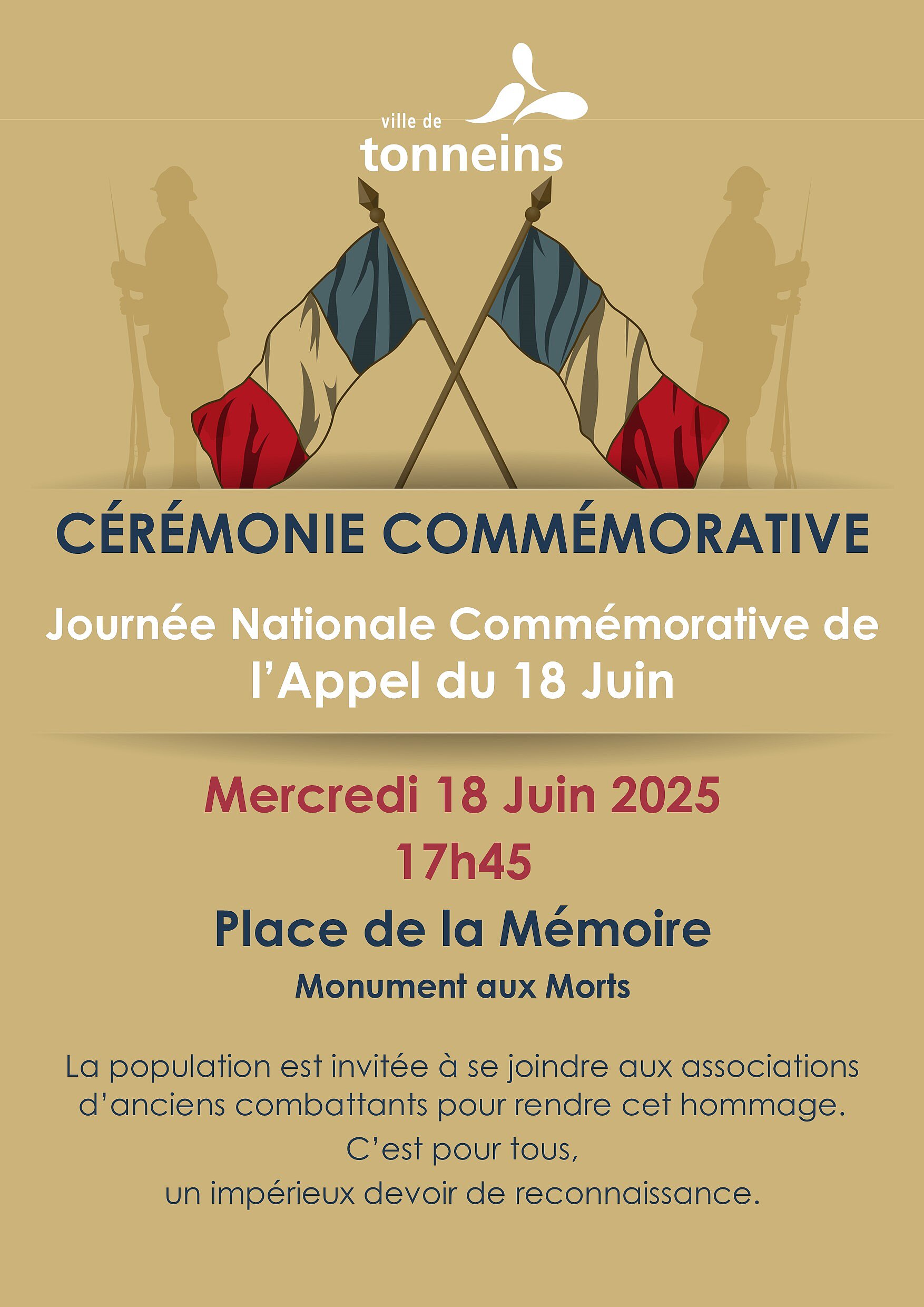 ville de
tonneins

CÉRÉMONIE COMMÉMORATIVE

Journée Nationale Commémorative de l'Appel du 18 Juin

Mercredi 18 Juin 2025
17h45

Place de la Mémoire
Monument aux Morts

La population est invitée à se joindre aux associations d'anciens combattants pour rendre cet hommage.
C'est pour tous,
un impérieux devoir de reconnaissance.